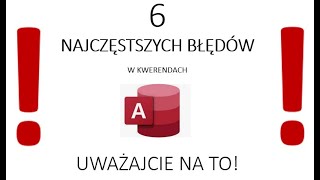 6

NAJCZĘSTSZYCH BŁĘDÓW

W KWERENDACH

A

UWAŻAJCIE NA TO!